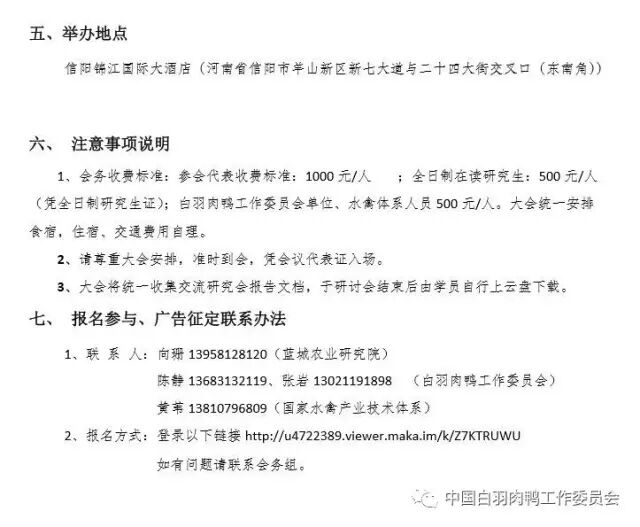 五、举办地点

信阳锦江国际大酒店（河南省信阳市羊山新区新七大道与二十四大街交叉口（东南角））

六、 注意事项说明

1、会务收费标准：参会代表收费标准：1000 元/人 ；全日制在读研究生：500 元/人（凭全日制研究生证）；白羽肉鸭工作委员会单位、水禽体系人员 500 元/人。大会统一安排食宿，住宿、交通费用自理。

2、请尊重大会安排，准时到会，凭会议代表证入场。

3、大会将统一收集交流研究会报告文档，于研讨会结束后由学员自行上云盘下载。

七、 报名参与、广告征定联系办法

1、联 系 人：向珊 13958128120（蓝城农业研究院）
陈静 13683132119、张岩 13021191898 （白羽肉鸭工作委员会）
黄苇 13810796809（国家水禽产业技术体系）

2、报名方式：登录以下链接 http://u4722389.viewer.maka.im/k/Z7KTRUWU
如有问题请联系会务组。

中国白羽肉鸭工作委员会